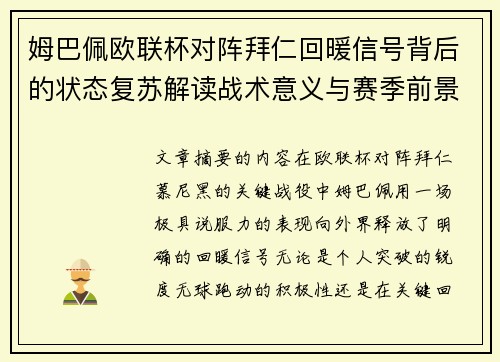 姆巴佩欧联杯对阵拜仁回暖信号背后的状态复苏解读战术意义与赛季前景

文章摘要的内容在欧联杯对阵拜仁慕尼黑的关键战役中姆巴佩用一场极具说服力的表现向外界释放了明确的回暖信号无论是个人突破的锐度无球跑动的积极性还是在关键回